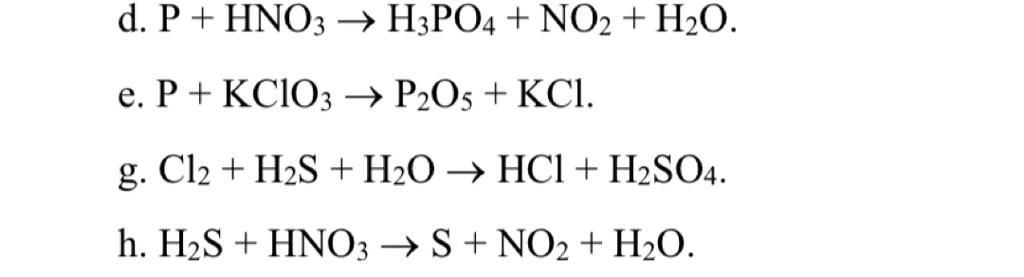 d. $P + HNO_3 \rightarrow H_3PO_4 + NO_2 + H_2O$.

e. $P + KClO_3 \rightarrow P_2O_5 + KCl$.

g. $Cl_2 + H_2S + H_2O \rightarrow HCl + H_2SO_4$.

h. $H_2S + HNO_3 \rightarrow S + NO_2 + H_2O$.